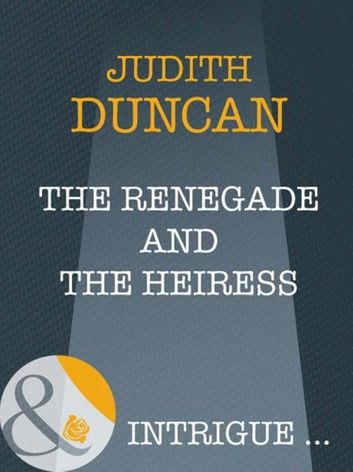 JUDITH
DUNCAN

THE RENEGADE
AND
THE HEIRESS

&

INTRIGUE ...